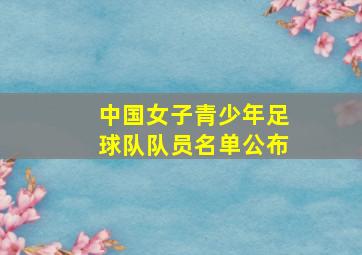 中国女子青少年足球队队员名单公布